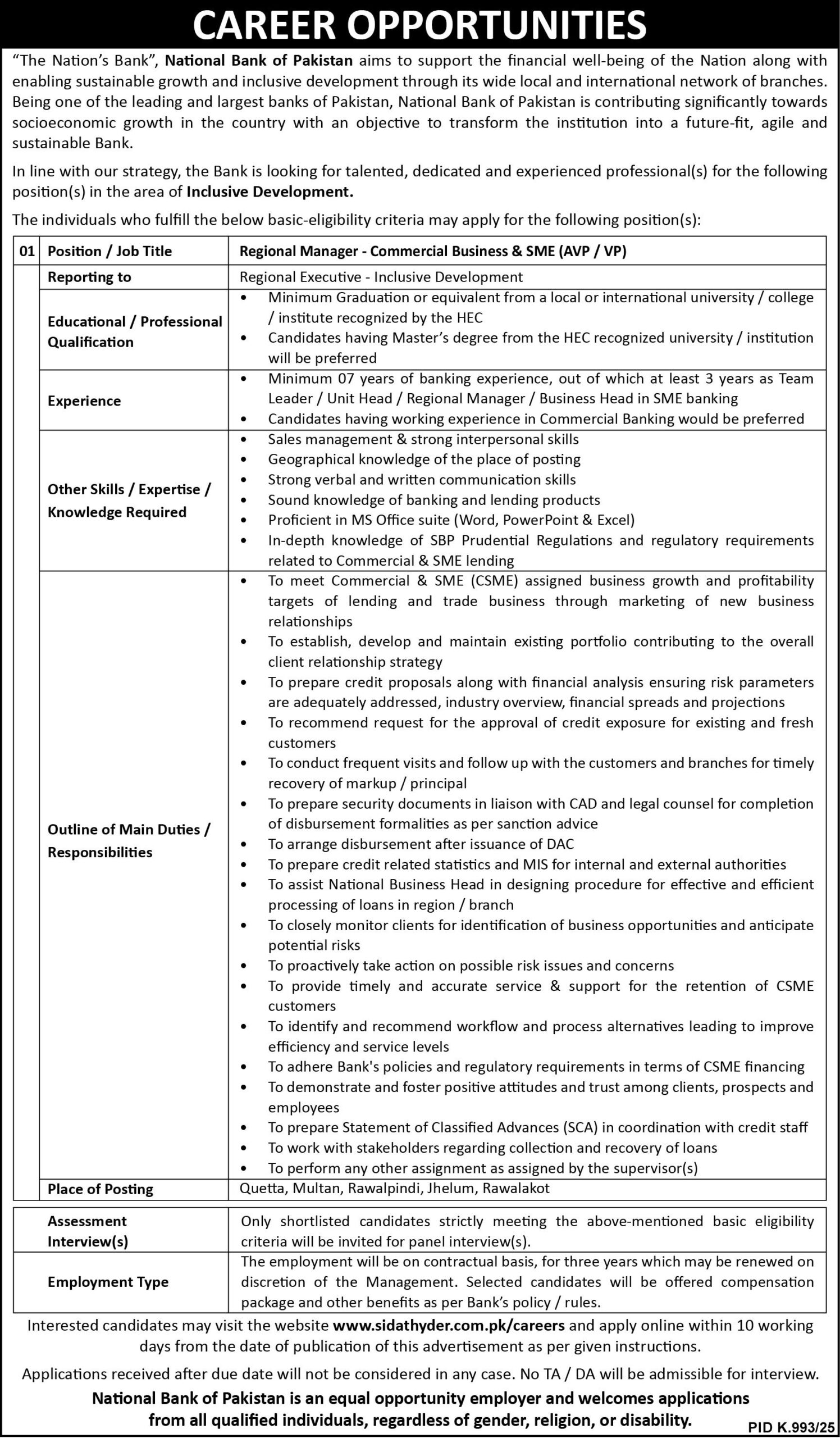 CAREER OPPORTUNITIES

"The Nation's Bank", National Bank of Pakistan aims to support the financial well-being of the Nation along with enabling sustainable growth and inclusive development through its wide local and international network of branches. Being one of the leading and largest banks of Pakistan, National Bank of Pakistan is contributing significantly towards socioeconomic growth in the country with an objective to transform the institution into a future-fit, agile and sustainable Bank.

In line with our strategy, the Bank is looking for talented, dedicated and experienced professional(s) for the following position(s) in the area of Inclusive Development.

The individuals who fulfill the below basic-eligibility criteria may apply for the following position(s):

| 01 | Position / Job Title | Regional Manager - Commercial Business & SME (AVP / VP) |
|---|---|---|
| | Reporting to | Regional Executive - Inclusive Development |
| | Educational / Professional Qualification | • Minimum Graduation or equivalent from a local or international university / college / institute recognized by the HEC • Candidates having Master's degree from the HEC recognized university / institution will be preferred |
| | Experience | • Minimum 07 years of banking experience, out of which at least 3 years as Team Leader / Unit Head / Regional Manager / Business Head in SME banking • Candidates having working experience in Commercial Banking would be preferred |
| | Other Skills / Expertise / Knowledge Required | • Sales management & strong interpersonal skills • Geographical knowledge of the place of posting • Strong verbal and written communication skills • Sound knowledge of banking and lending products • Proficient in MS Office suite (Word, PowerPoint & Excel) • In-depth knowledge of SBP Prudential Regulations and regulatory requirements related to Commercial & SME lending |
| | Outline of Main Duties / Responsibilities | • To meet Commercial & SME (CSME) assigned business growth and profitability targets of lending and trade business through marketing of new business relationships • To establish, develop and maintain existing portfolio contributing to the overall client relationship strategy • To prepare credit proposals along with financial analysis ensuring risk parameters are adequately addressed, industry overview, financial spreads and projections • To recommend request for the approval of credit exposure for existing and fresh customers • To conduct frequent visits and follow up with the customers and branches for timely recovery of markup / principal • To prepare security documents in liaison with CAD and legal counsel for completion of disbursement formalities as per sanction advice • To arrange disbursement after issuance of DAC • To prepare credit related statistics and MIS for internal and external authorities • To assist National Business Head in designing procedure for effective and efficient processing of loans in region / branch • To closely monitor clients for identification of business opportunities and anticipate potential risks • To proactively take action on possible risk issues and concerns • To provide timely and accurate service & support for the retention of CSME customers • To identify and recommend workflow and process alternatives leading to improve efficiency and service levels • To adhere Bank's policies and regulatory requirements in terms of CSME financing • To demonstrate and foster positive attitudes and trust among clients, prospects and employees • To prepare Statement of Classified Advances (SCA) in coordination with credit staff • To work with stakeholders regarding collection and recovery of loans • To perform any other assignment as assigned by the supervisor(s) |
| | Place of Posting | Quetta, Multan, Rawalpindi, Jhelum, Rawalakot |

| Assessment Interview(s) | Only shortlisted candidates strictly meeting the above-mentioned basic eligibility criteria will be invited for panel interview(s). |
|---|---|
| Employment Type | The employment will be on contractual basis, for three years which may be renewed on discretion of the Management. Selected candidates will be offered compensation package and other benefits as per Bank's policy / rules. |

Interested candidates may visit the website www.sidathyder.com.pk/careers and apply online within 10 working days from the date of publication of this advertisement as per given instructions.

Applications received after due date will not be considered in any case. No TA / DA will be admissible for interview.

National Bank of Pakistan is an equal opportunity employer and welcomes applications from all qualified individuals, regardless of gender, religion, or disability.

PID K.993/25